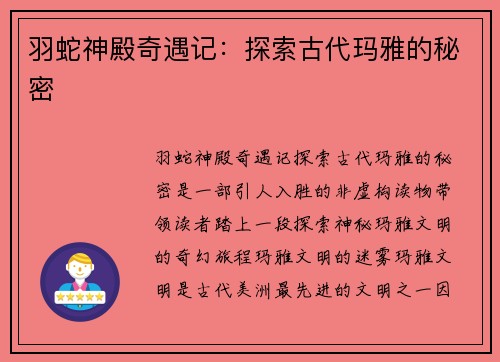 羽蛇神殿奇遇记：探索古代玛雅的秘密

羽蛇神殿奇遇记探索古代玛雅的秘密是一部引人入胜的非虚构读物带领读者踏上一段探索神秘玛雅文明的奇幻旅程玛雅文明的迷雾玛雅文明是古代美洲最先进的文明之一因